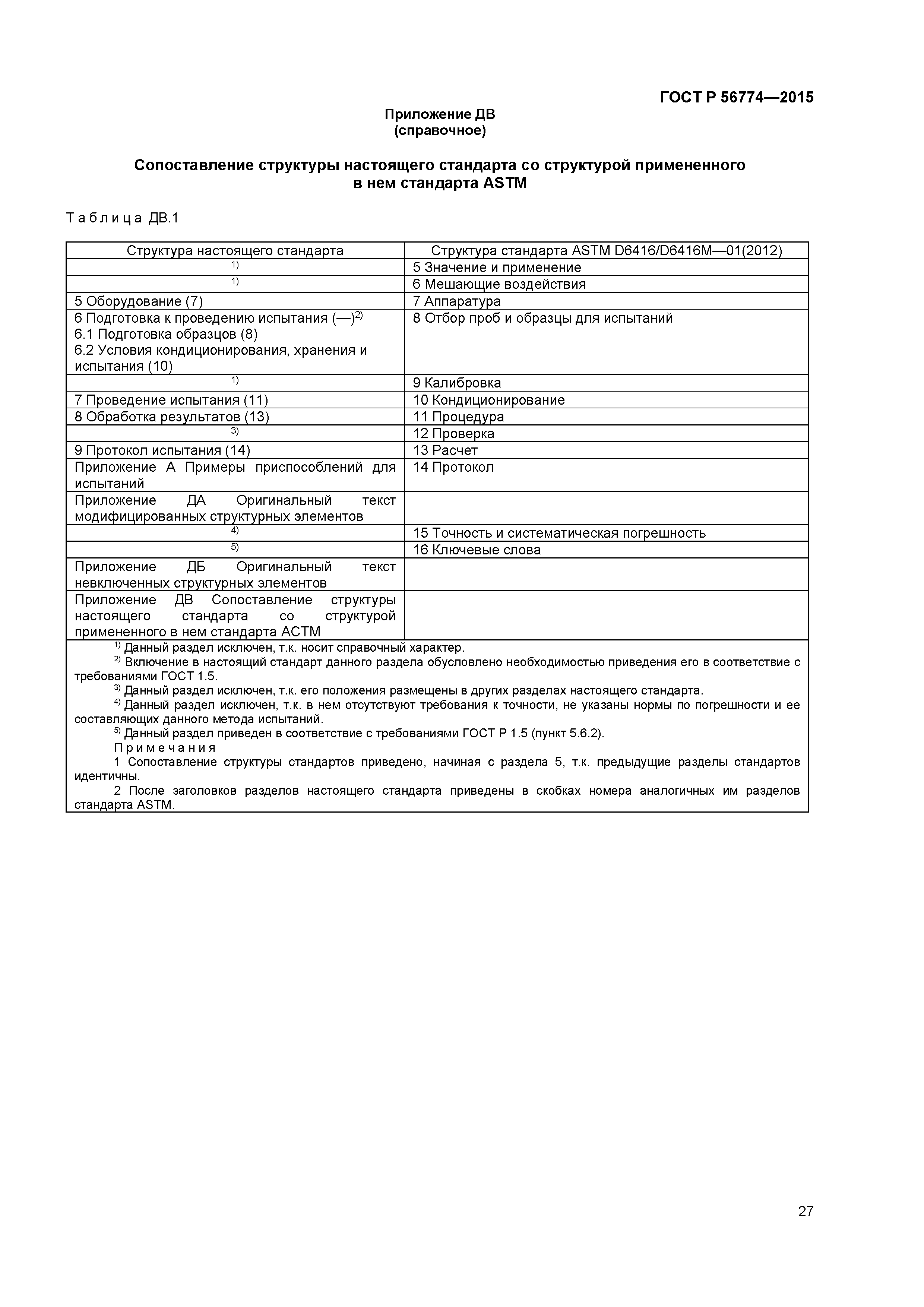 ГОСТ Р 56774—2015

Приложение ДВ
(справочное)

Сопоставление структуры настоящего стандарта со структурой примененного в нем стандарта ASTM

Таблица ДВ.1

| Структура настоящего стандарта | Структура стандарта ASTM D6416/D6416M—01(2012) |
|---|---|
| $^{1)}$ | 5 Значение и применение |
| $^{1)}$ | 6 Мешающие воздействия |
| 5 Оборудование (7) | 7 Аппаратура |
| 6 Подготовка к проведению испытания (—)$^{2)}$ 6.1 Подготовка образцов (8) 6.2 Условия кондиционирования, хранения и испытания (10) | 8 Отбор проб и образцы для испытаний |
| $^{1)}$ | 9 Калибровка |
| 7 Проведение испытания (11) | 10 Кондиционирование |
| 8 Обработка результатов (13) | 11 Процедура |
| $^{3)}$ | 12 Проверка |
| 9 Протокол испытания (14) | 13 Расчет |
| Приложение А Примеры приспособлений для испытаний | 14 Протокол |
| Приложение ДА Оригинальный текст модифицированных структурных элементов | |
| $^{4)}$ | 15 Точность и систематическая погрешность |
| $^{5)}$ | 16 Ключевые слова |
| Приложение ДБ Оригинальный текст невключенных структурных элементов | |
| Приложение ДВ Сопоставление структуры настоящего стандарта со структурой примененного в нем стандарта АСТМ | |

$^{1)}$ Данный раздел исключен, т.к. носит справочный характер.
$^{2)}$ Включение в настоящий стандарт данного раздела обусловлено необходимостью приведения его в соответствие с требованиями ГОСТ 1.5.
$^{3)}$ Данный раздел исключен, т.к. его положения размещены в других разделах настоящего стандарта.
$^{4)}$ Данный раздел исключен, т.к. в нем отсутствуют требования к точности, не указаны нормы по погрешности и ее составляющих данного метода испытаний.
$^{5)}$ Данный раздел приведен в соответствие с требованиями ГОСТ Р 1.5 (пункт 5.6.2).
Примечания
1 Сопоставление структуры стандартов приведено, начиная с раздела 5, т.к. предыдущие разделы стандартов идентичны.
2 После заголовков разделов настоящего стандарта приведены в скобках номера аналогичных им разделов стандарта ASTM.

27